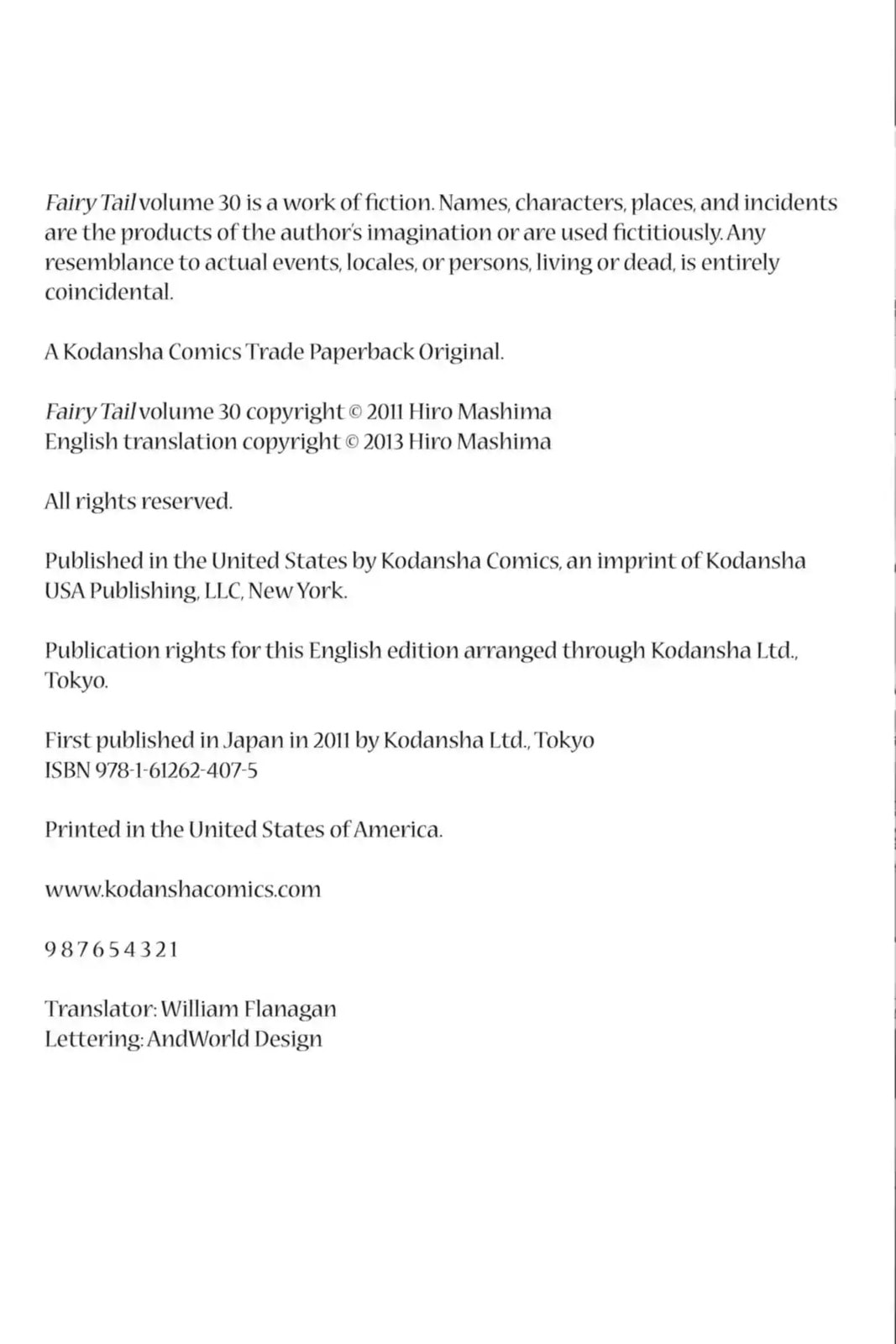 Fairy Tail volume 30 is a work of fiction. Names, characters, places, and incidents are the products of the author's imagination or are used fictitiously. Any resemblance to actual events, locales, or persons, living or dead, is entirely coincidental.

A Kodansha Comics Trade Paperback Original.

Fairy Tail volume 30 copyright © 2011 Hiro Mashima
English translation copyright © 2013 Hiro Mashima

All rights reserved.

Published in the United States by Kodansha Comics, an imprint of Kodansha USA Publishing, LLC, New York.

Publication rights for this English edition arranged through Kodansha Ltd., Tokyo.

First published in Japan in 2011 by Kodansha Ltd., Tokyo
ISBN 978-1-61262-407-5

Printed in the United States of America.

www.kodanshacomics.com

9 8 7 6 5 4 3 2 1

Translator: William Flanagan
Lettering: AndWorld Design